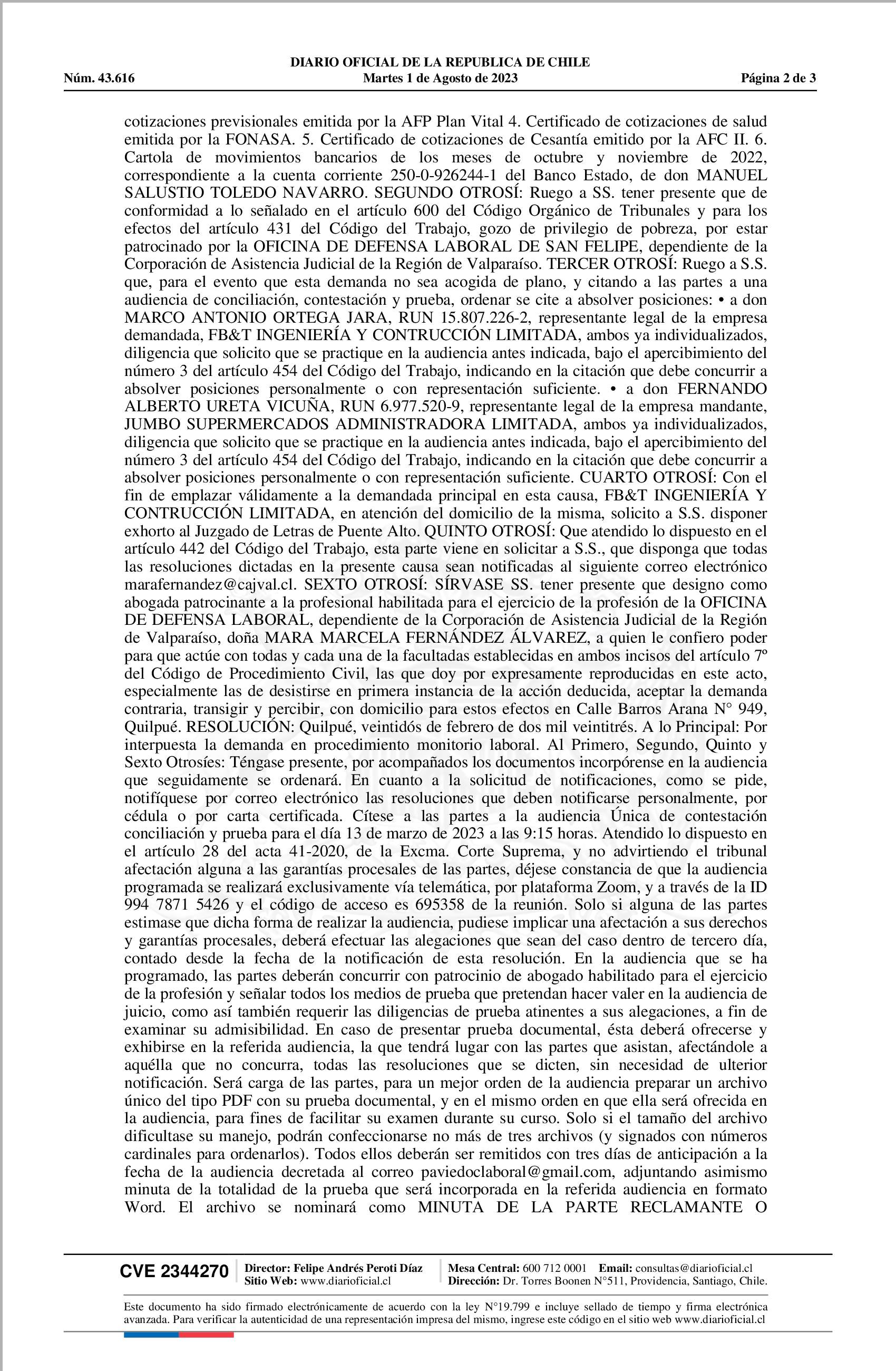 DIARIO OFICIAL DE LA REPUBLICA DE CHILE
Núm. 43.616 Martes 1 de Agosto de 2023 Página 2 de 3

cotizaciones previsionales emitida por la AFP Plan Vital 4. Certificado de cotizaciones de salud emitida por la FONASA. 5. Certificado de cotizaciones de Cesantía emitido por la AFC II. 6. Cartola de movimientos bancarios de los meses de octubre y noviembre de 2022, correspondiente a la cuenta corriente 250-0-926244-1 del Banco Estado, de don MANUEL SALUSTIO TOLEDO NAVARRO. SEGUNDO OTROSÍ: Ruego a SS. tener presente que de conformidad a lo señalado en el artículo 600 del Código Orgánico de Tribunales y para los efectos del artículo 431 del Código del Trabajo, gozo de privilegio de pobreza, por estar patrocinado por la OFICINA DE DEFENSA LABORAL DE SAN FELIPE, dependiente de la Corporación de Asistencia Judicial de la Región de Valparaíso. TERCER OTROSÍ: Ruego a S.S. que, para el evento que esta demanda no sea acogida de plano, y citando a las partes a una audiencia de conciliación, contestación y prueba, ordenar se cite a absolver posiciones: • a don MARCO ANTONIO ORTEGA JARA, RUN 15.807.226-2, representante legal de la empresa demandada, FB&T INGENIERÍA Y CONTRUCCIÓN LIMITADA, ambos ya individualizados, diligencia que solicito que se practique en la audiencia antes indicada, bajo el apercibimiento del número 3 del artículo 454 del Código del Trabajo, indicando en la citación que debe concurrir a absolver posiciones personalmente o con representación suficiente. • a don FERNANDO ALBERTO URETA VICUÑA, RUN 6.977.520-9, representante legal de la empresa mandante, JUMBO SUPERMERCADOS ADMINISTRADORA LIMITADA, ambos ya individualizados, diligencia que solicito que se practique en la audiencia antes indicada, bajo el apercibimiento del número 3 del artículo 454 del Código del Trabajo, indicando en la citación que debe concurrir a absolver posiciones personalmente o con representación suficiente. CUARTO OTROSÍ: Con el fin de emplazar válidamente a la demandada principal en esta causa, FB&T INGENIERÍA Y CONTRUCCIÓN LIMITADA, en atención del domicilio de la misma, solicito a S.S. disponer exhorto al Juzgado de Letras de Puente Alto. QUINTO OTROSÍ: Que atendido lo dispuesto en el artículo 442 del Código del Trabajo, esta parte viene en solicitar a S.S., que disponga que todas las resoluciones dictadas en la presente causa sean notificadas al siguiente correo electrónico marafernandez@cajval.cl. SEXTO OTROSÍ: SÍRVASE SS. tener presente que designo como abogada patrocinante a la profesional habilitada para el ejercicio de la profesión de la OFICINA DE DEFENSA LABORAL, dependiente de la Corporación de Asistencia Judicial de la Región de Valparaíso, doña MARA MARCELA FERNÁNDEZ ÁLVAREZ, a quien le confiero poder para que actúe con todas y cada una de la facultadas establecidas en ambos incisos del artículo 7º del Código de Procedimiento Civil, las que doy por expresamente reproducidas en este acto, especialmente las de desistirse en primera instancia de la acción deducida, aceptar la demanda contraria, transigir y percibir, con domicilio para estos efectos en Calle Barros Arana N° 949, Quilpué. RESOLUCIÓN: Quilpué, veintidós de febrero de dos mil veintitrés. A lo Principal: Por interpuesta la demanda en procedimiento monitorio laboral. Al Primero, Segundo, Quinto y Sexto Otrosíes: Téngase presente, por acompañados los documentos incorpórense en la audiencia que seguidamente se ordenará. En cuanto a la solicitud de notificaciones, como se pide, notifíquese por correo electrónico las resoluciones que deben notificarse personalmente, por cédula o por carta certificada. Cítese a las partes a la audiencia Única de contestación conciliación y prueba para el día 13 de marzo de 2023 a las 9:15 horas. Atendido lo dispuesto en el artículo 28 del acta 41-2020, de la Excma. Corte Suprema, y no advirtiendo el tribunal afectación alguna a las garantías procesales de las partes, déjese constancia de que la audiencia programada se realizará exclusivamente vía telemática, por plataforma Zoom, y a través de la ID 994 7871 5426 y el código de acceso es 695358 de la reunión. Solo si alguna de las partes estimase que dicha forma de realizar la audiencia, pudiese implicar una afectación a sus derechos y garantías procesales, deberá efectuar las alegaciones que sean del caso dentro de tercero día, contado desde la fecha de la notificación de esta resolución. En la audiencia que se ha programado, las partes deberán concurrir con patrocinio de abogado habilitado para el ejercicio de la profesión y señalar todos los medios de prueba que pretendan hacer valer en la audiencia de juicio, como así también requerir las diligencias de prueba atinentes a sus alegaciones, a fin de examinar su admisibilidad. En caso de presentar prueba documental, ésta deberá ofrecerse y exhibirse en la referida audiencia, la que tendrá lugar con las partes que asistan, afectándole a aquélla que no concurra, todas las resoluciones que se dicten, sin necesidad de ulterior notificación. Será carga de las partes, para un mejor orden de la audiencia preparar un archivo único del tipo PDF con su prueba documental, y en el mismo orden en que ella será ofrecida en la audiencia, para fines de facilitar su examen durante su curso. Solo si el tamaño del archivo dificultase su manejo, podrán confeccionarse no más de tres archivos (y signados con números cardinales para ordenarlos). Todos ellos deberán ser remitidos con tres días de anticipación a la fecha de la audiencia decretada al correo paviedoclaboral@gmail.com, adjuntando asimismo minuta de la totalidad de la prueba que será incorporada en la referida audiencia en formato Word. El archivo se nominará como MINUTA DE LA PARTE RECLAMANTE O

CVE 2344270 Director: Felipe Andrés Peroti Díaz Sitio Web: www.diarioficial.cl Mesa Central: 600 712 0001 Email: consultas@diarioficial.cl Dirección: Dr. Torres Boonen N°511, Providencia, Santiago, Chile.

Este documento ha sido firmado electrónicamente de acuerdo con la ley N°19.799 e incluye sellado de tiempo y firma electrónica avanzada. Para verificar la autenticidad de una representación impresa del mismo, ingrese este código en el sitio web www.diarioficial.cl